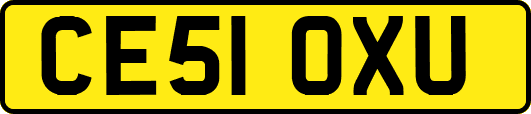 CE51 OXU